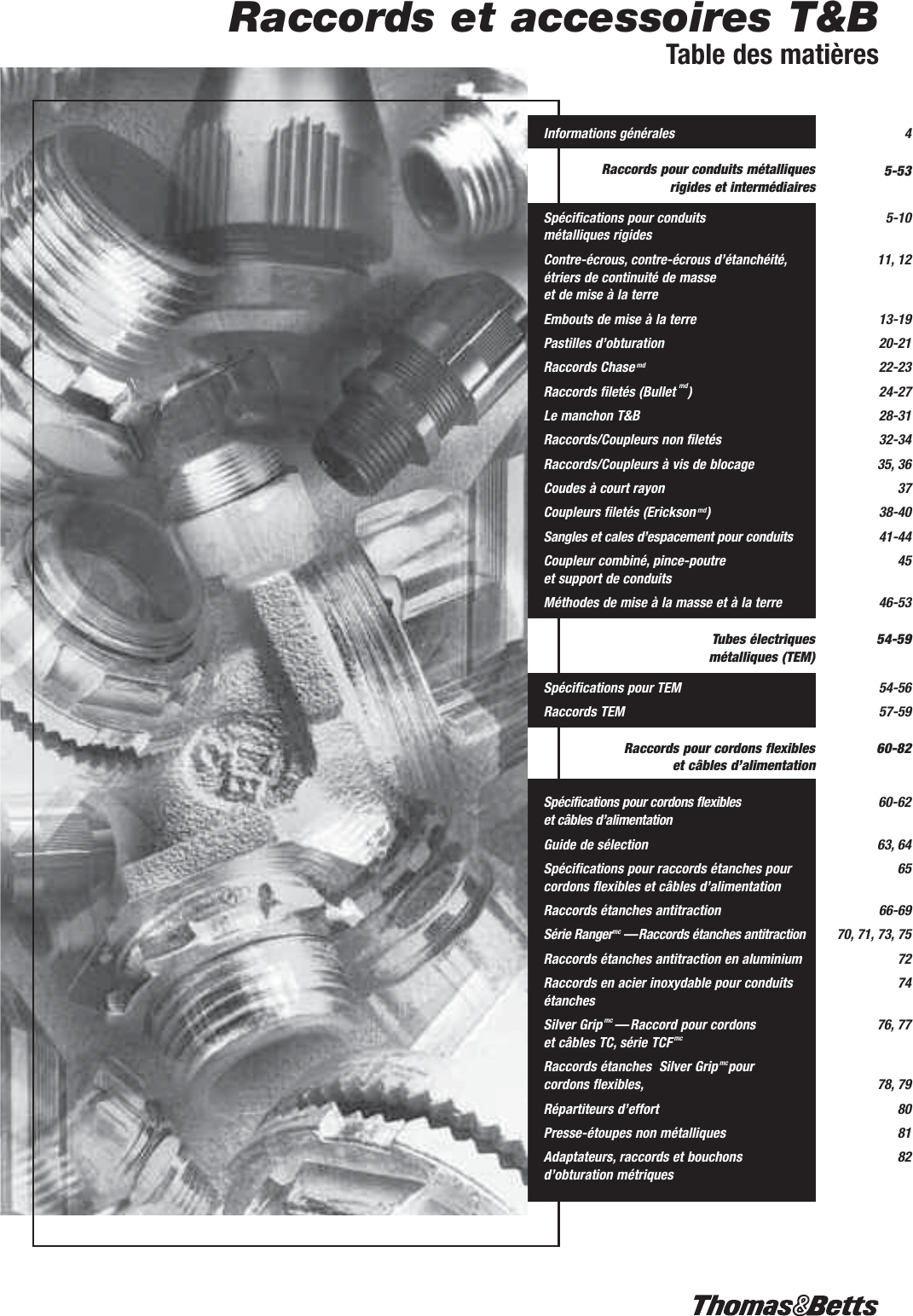 Raccords et accessoires T&B
Table des matières

| | |
|---|---|
| Informations générales | 4 |
| Raccords pour conduits métalliques rigides et intermédiaires | 5-53 |
| Spécifications pour conduits métalliques rigides | 5-10 |
| Contre-écrous, contre-écrous d'étanchéité, étriers de continuité de masse et de mise à la terre | 11, 12 |
| Embouts de mise à la terre | 13-19 |
| Pastilles d'obturation | 20-21 |
| Raccords Chase$^{md}$ | 22-23 |
| Raccords filetés (Bullet$^{md}$) | 24-27 |
| Le manchon T&B | 28-31 |
| Raccords/Coupleurs non filetés | 32-34 |
| Raccords/Coupleurs à vis de blocage | 35, 36 |
| Coudes à court rayon | 37 |
| Coupleurs filetés (Erickson$^{md}$) | 38-40 |
| Sangles et cales d'espacement pour conduits | 41-44 |
| Coupleur combiné, pince-poutre et support de conduits | 45 |
| Méthodes de mise à la masse et à la terre | 46-53 |
| Tubes électriques métalliques (TEM) | 54-59 |
| Spécifications pour TEM | 54-56 |
| Raccords TEM | 57-59 |
| Raccords pour cordons flexibles et câbles d'alimentation | 60-82 |
| Spécifications pour cordons flexibles et câbles d'alimentation | 60-62 |
| Guide de sélection | 63, 64 |
| Spécifications pour raccords étanches pour cordons flexibles et câbles d'alimentation | 65 |
| Raccords étanches antitraction | 66-69 |
| Série Ranger$^{mc}$ — Raccords étanches antitraction | 70, 71, 73, 75 |
| Raccords étanches antitraction en aluminium | 72 |
| Raccords en acier inoxydable pour conduits étanches | 74 |
| Silver Grip$^{mc}$ — Raccord pour cordons et câbles TC, série TCF$^{mc}$ | 76, 77 |
| Raccords étanches Silver Grip$^{mc}$ pour cordons flexibles, | 78, 79 |
| Répartiteurs d'effort | 80 |
| Presse-étoupes non métalliques | 81 |
| Adaptateurs, raccords et bouchons d'obturation métriques | 82 |

Thomas&Betts